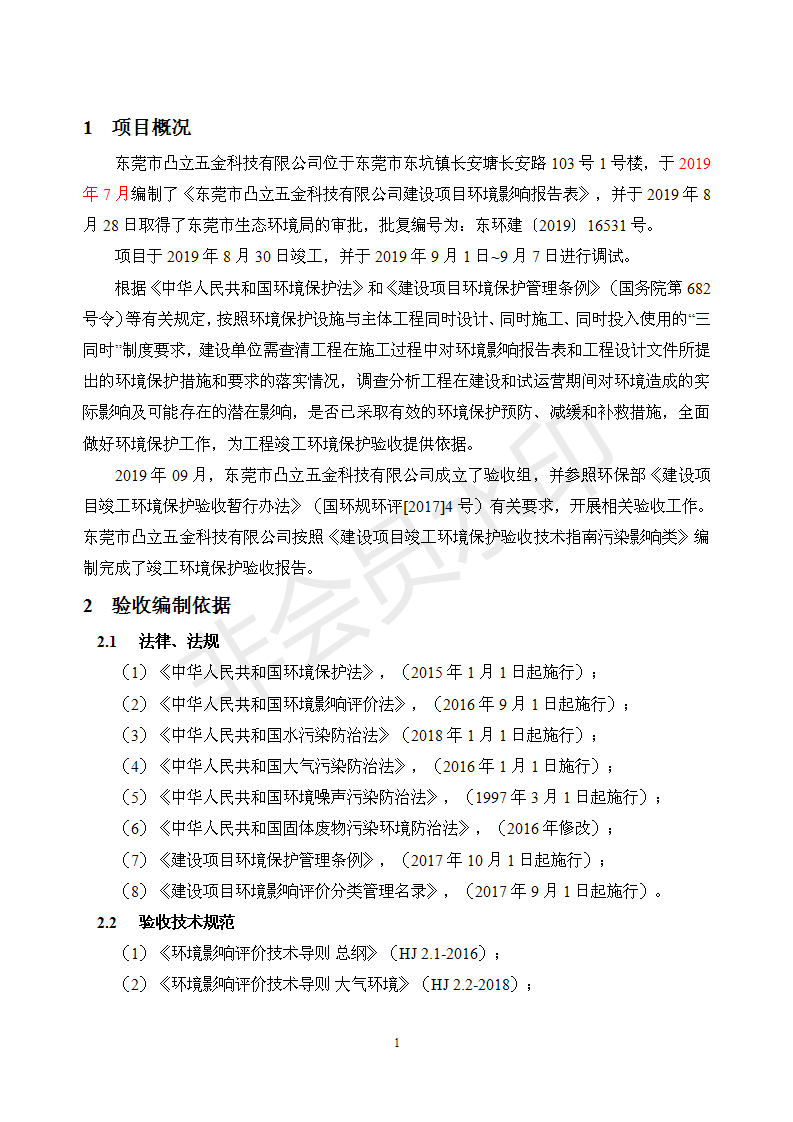 1 项目概况

东莞市凸立五金科技有限公司位于东莞市东坑镇长安塘长安路 103 号 1 号楼，于 2019 年 7 月编制了《东莞市凸立五金科技有限公司建设项目环境影响报告表》，并于 2019 年 8 月 28 日取得了东莞市生态环境局的审批，批复编号为：东环建〔2019〕16531 号。

项目于 2019 年 8 月 30 日竣工，并于 2019 年 9 月 1 日~9 月 7 日进行调试。

根据《中华人民共和国环境保护法》和《建设项目环境保护管理条例》（国务院第 682 号令）等有关规定，按照环境保护设施与主体工程同时设计、同时施工、同时投入使用的“三同时”制度要求，建设单位需查清工程在施工过程中对环境影响报告表和工程设计文件所提出的环境保护措施和要求的落实情况，调查分析工程在建设和试运营期间对环境造成的实际影响及可能存在的潜在影响，是否已采取有效的环境保护预防、减缓和补救措施，全面做好环境保护工作，为工程竣工环境保护验收提供依据。

2019 年 09 月，东莞市凸立五金科技有限公司成立了验收组，并参照环保部《建设项目竣工环境保护验收暂行办法》（国环规环评[2017]4 号）有关要求，开展相关验收工作。东莞市凸立五金科技有限公司按照《建设项目竣工环境保护验收技术指南污染影响类》编制完成了竣工环境保护验收报告。

2 验收编制依据

2.1 法律、法规

（1）《中华人民共和国环境保护法》，（2015 年 1 月 1 日起施行）；

（2）《中华人民共和国环境影响评价法》，（2016 年 9 月 1 日起施行）；

（3）《中华人民共和国水污染防治法》（2018 年 1 月 1 日起施行）；

（4）《中华人民共和国大气污染防治法》，（2016 年 1 月 1 日施行）；

（5）《中华人民共和国环境噪声污染防治法》，（1997 年 3 月 1 日起施行）；

（6）《中华人民共和国固体废物污染环境防治法》，（2016 年修改）；

（7）《建设项目环境保护管理条例》，（2017 年 10 月 1 日起施行）；

（8）《建设项目环境影响评价分类管理名录》，（2017 年 9 月 1 日起施行）。

2.2 验收技术规范

（1）《环境影响评价技术导则 总纲》（HJ 2.1-2016）；

（2）《环境影响评价技术导则 大气环境》（HJ 2.2-2018）；

1